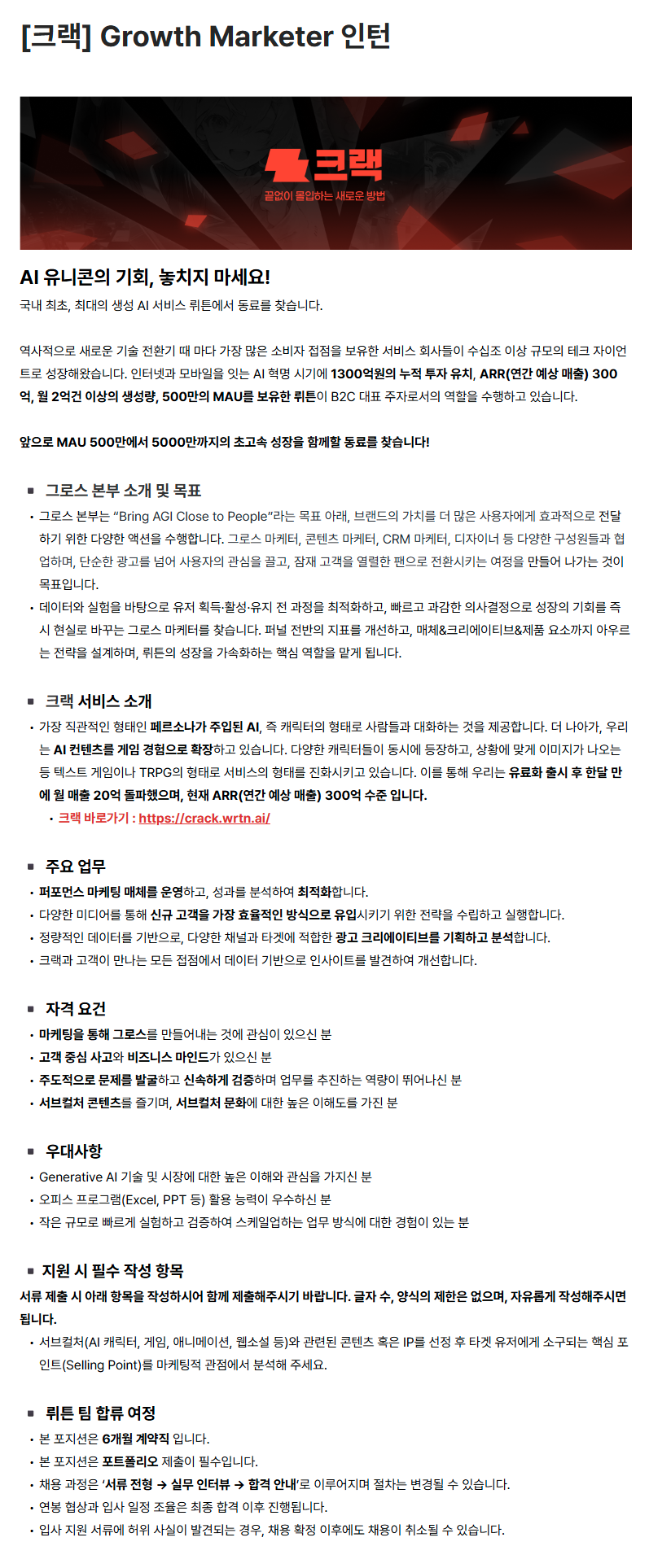 [크랙] Growth Marketer 인턴

크랙
끝없이 몰입하는 새로운 방법

AI 유니콘의 기회, 놓치지 마세요!
국내 최초, 최대의 생성 AI 서비스 뤼튼에서 동료를 찾습니다.

역사적으로 새로운 기술 전환기 때 마다 가장 많은 소비자 접점을 보유한 서비스 회사들이 수십조 이상 규모의 테크 자이언트로 성장해왔습니다. 인터넷과 모바일을 잇는 AI 혁명 시기에 1300억원의 누적 투자 유치, ARR(연간 예상 매출) 300억, 월 2억건 이상의 생성량, 500만의 MAU를 보유한 뤼튼이 B2C 대표 주자로서의 역할을 수행하고 있습니다.

앞으로 MAU 500만에서 5000만까지의 초고속 성장을 함께할 동료를 찾습니다!

▪ 그로스 본부 소개 및 목표
• 그로스 본부는 "Bring AGI Close to People"라는 목표 아래, 브랜드의 가치를 더 많은 사용자에게 효과적으로 전달하기 위한 다양한 액션을 수행합니다. 그로스 마케터, 콘텐츠 마케터, CRM 마케터, 디자이너 등 다양한 구성원들과 협업하며, 단순한 광고를 넘어 사용자의 관심을 끌고, 잠재 고객을 열렬한 팬으로 전환시키는 여정을 만들어 나가는 것이 목표입니다.
• 데이터와 실험을 바탕으로 유저 획득·활성·유지 전 과정을 최적화하고, 빠르고 과감한 의사결정으로 성장의 기회를 즉시 현실로 바꾸는 그로스 마케터를 찾습니다. 퍼널 전반의 지표를 개선하고, 매체&크리에이티브&제품 요소까지 아우르는 전략을 설계하며, 뤼튼의 성장을 가속화하는 핵심 역할을 맡게 됩니다.

▪ 크랙 서비스 소개
• 가장 직관적인 형태인 페르소나가 주입된 AI, 즉 캐릭터의 형태로 사람들과 대화하는 것을 제공합니다. 더 나아가, 우리는 AI 컨텐츠를 게임 경험으로 확장하고 있습니다. 다양한 캐릭터들이 동시에 등장하고, 상황에 맞게 이미지가 나오는 등 텍스트 게임이나 TRPG의 형태로 서비스의 형태를 진화시키고 있습니다. 이를 통해 우리는 유료화 출시 후 한달 만에 월 매출 20억 돌파했으며, 현재 ARR(연간 예상 매출) 300억 수준 입니다.
  • 크랙 바로가기 : https://crack.wrtn.ai/

▪ 주요 업무
• 퍼포먼스 마케팅 매체를 운영하고, 성과를 분석하여 최적화합니다.
• 다양한 미디어를 통해 신규 고객을 가장 효율적인 방식으로 유입시키기 위한 전략을 수립하고 실행합니다.
• 정량적인 데이터를 기반으로, 다양한 채널과 타겟에 적합한 광고 크리에이티브를 기획하고 분석합니다.
• 크랙과 고객이 만나는 모든 접점에서 데이터 기반으로 인사이트를 발견하여 개선합니다.

▪ 자격 요건
• 마케팅을 통해 그로스를 만들어내는 것에 관심이 있으신 분
• 고객 중심 사고와 비즈니스 마인드가 있으신 분
• 주도적으로 문제를 발굴하고 신속하게 검증하며 업무를 추진하는 역량이 뛰어나신 분
• 서브컬처 콘텐츠를 즐기며, 서브컬처 문화에 대한 높은 이해도를 가진 분

▪ 우대사항
• Generative AI 기술 및 시장에 대한 높은 이해와 관심을 가지신 분
• 오피스 프로그램(Excel, PPT 등) 활용 능력이 우수하신 분
• 작은 규모로 빠르게 실험하고 검증하여 스케일업하는 업무 방식에 대한 경험이 있는 분

▪ 지원 시 필수 작성 항목
서류 제출 시 아래 항목을 작성하시어 함께 제출해주시기 바랍니다. 글자 수, 양식의 제한은 없으며, 자유롭게 작성해주시면 됩니다.
• 서브컬처(AI 캐릭터, 게임, 애니메이션, 웹소설 등)와 관련된 콘텐츠 혹은 IP를 선정 후 타겟 유저에게 소구되는 핵심 포인트(Selling Point)를 마케팅적 관점에서 분석해 주세요.

▪ 뤼튼 팀 합류 여정
• 본 포지션은 6개월 계약직 입니다.
• 본 포지션은 포트폴리오 제출이 필수입니다.
• 채용 과정은 '서류 전형 → 실무 인터뷰 → 합격 안내'로 이루어지며 절차는 변경될 수 있습니다.
• 연봉 협상과 입사 일정 조율은 최종 합격 이후 진행됩니다.
• 입사 지원 서류에 허위 사실이 발견되는 경우, 채용 확정 이후에도 채용이 취소될 수 있습니다.